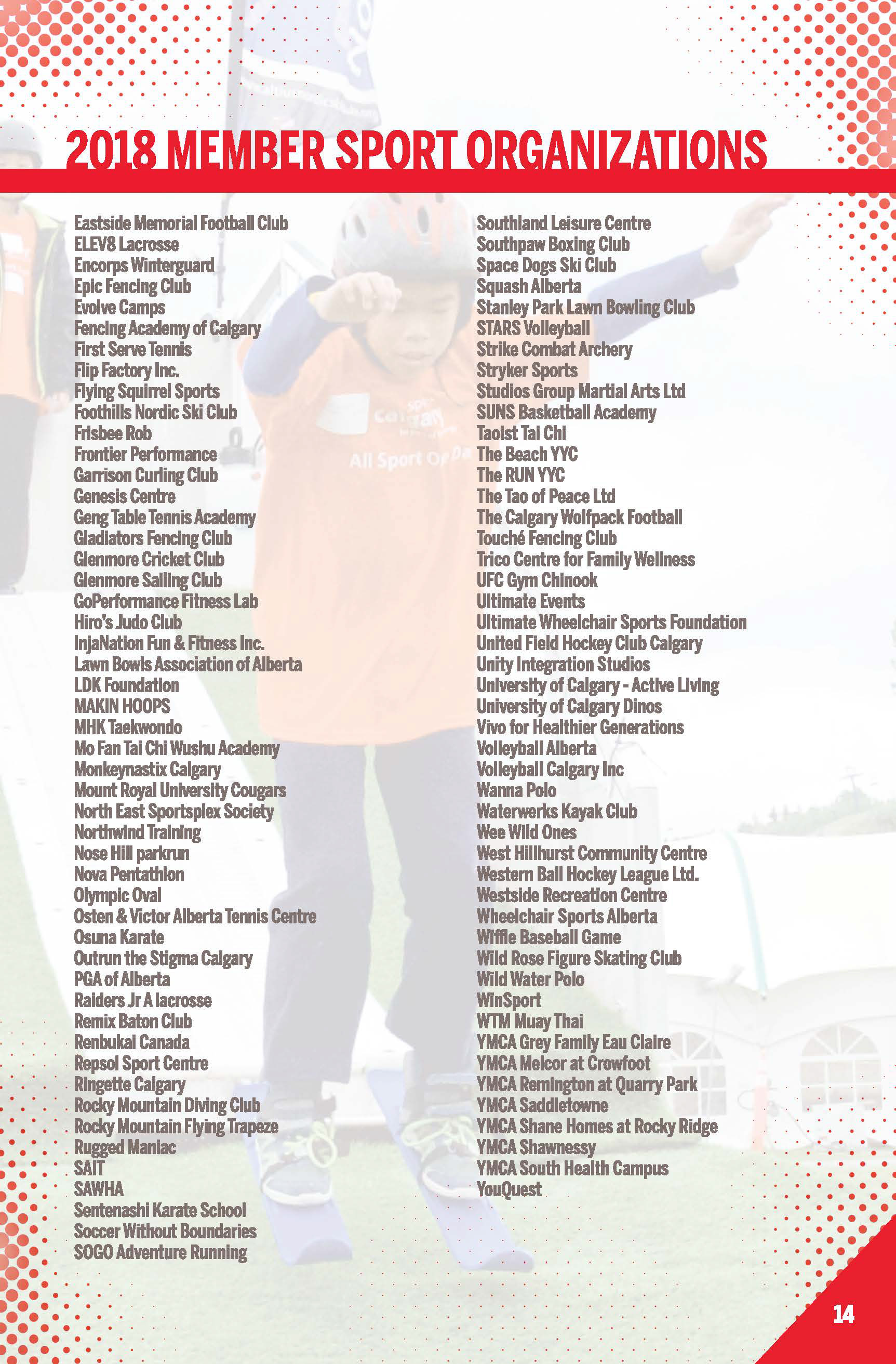 2018 MEMBER SPORT ORGANIZATIONS

Eastside Memorial Football Club
ELEV8 Lacrosse
Encorps Winterguard
Epic Fencing Club
Evolve Camps
Fencing Academy of Calgary
First Serve Tennis
Flip Factory Inc.
Flying Squirrel Sports
Foothills Nordic Ski Club
Frisbee Rob
Frontier Performance
Garrison Curling Club
Genesis Centre
Geng Table Tennis Academy
Gladiators Fencing Club
Glenmore Cricket Club
Glenmore Sailing Club
GoPerformance Fitness Lab
Hiro's Judo Club
InjaNation Fun & Fitness Inc.
Lawn Bowls Association of Alberta
LDK Foundation
MAKIN HOOPS
MHK Taekwondo
Mo Fan Tai Chi Wushu Academy
Monkeynastix Calgary
Mount Royal University Cougars
North East Sportsplex Society
Northwind Training
Nose Hill parkrun
Nova Pentathlon
Olympic Oval
Osten & Victor Alberta Tennis Centre
Osuna Karate
Outrun the Stigma Calgary
PGA of Alberta
Raiders Jr A lacrosse
Remix Baton Club
Renbukai Canada
Repsol Sport Centre
Ringette Calgary
Rocky Mountain Diving Club
Rocky Mountain Flying Trapeze
Rugged Maniac
SAIT
SAWHA
Sentenashi Karate School
Soccer Without Boundaries
SOGO Adventure Running

Southland Leisure Centre
Southpaw Boxing Club
Space Dogs Ski Club
Squash Alberta
Stanley Park Lawn Bowling Club
STARS Volleyball
Strike Combat Archery
Stryker Sports
Studios Group Martial Arts Ltd
SUNS Basketball Academy
Taoist Tai Chi
The Beach YYC
The RUN YYC
The Tao of Peace Ltd
The Calgary Wolfpack Football
Touché Fencing Club
Trico Centre for Family Wellness
UFC Gym Chinook
Ultimate Events
Ultimate Wheelchair Sports Foundation
United Field Hockey Club Calgary
Unity Integration Studios
University of Calgary - Active Living
University of Calgary Dinos
Vivo for Healthier Generations
Volleyball Alberta
Volleyball Calgary Inc
Wanna Polo
Waterwerks Kayak Club
Wee Wild Ones
West Hillhurst Community Centre
Western Ball Hockey League Ltd.
Westside Recreation Centre
Wheelchair Sports Alberta
Wiffle Baseball Game
Wild Rose Figure Skating Club
Wild Water Polo
WinSport
WTM Muay Thai
YMCA Grey Family Eau Claire
YMCA Melcor at Crowfoot
YMCA Remington at Quarry Park
YMCA Saddletowne
YMCA Shane Homes at Rocky Ridge
YMCA Shawnessy
YMCA South Health Campus
YouQuest

14